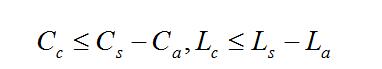 $C_c \leq C_s - C_a, L_c \leq L_s - L_a$